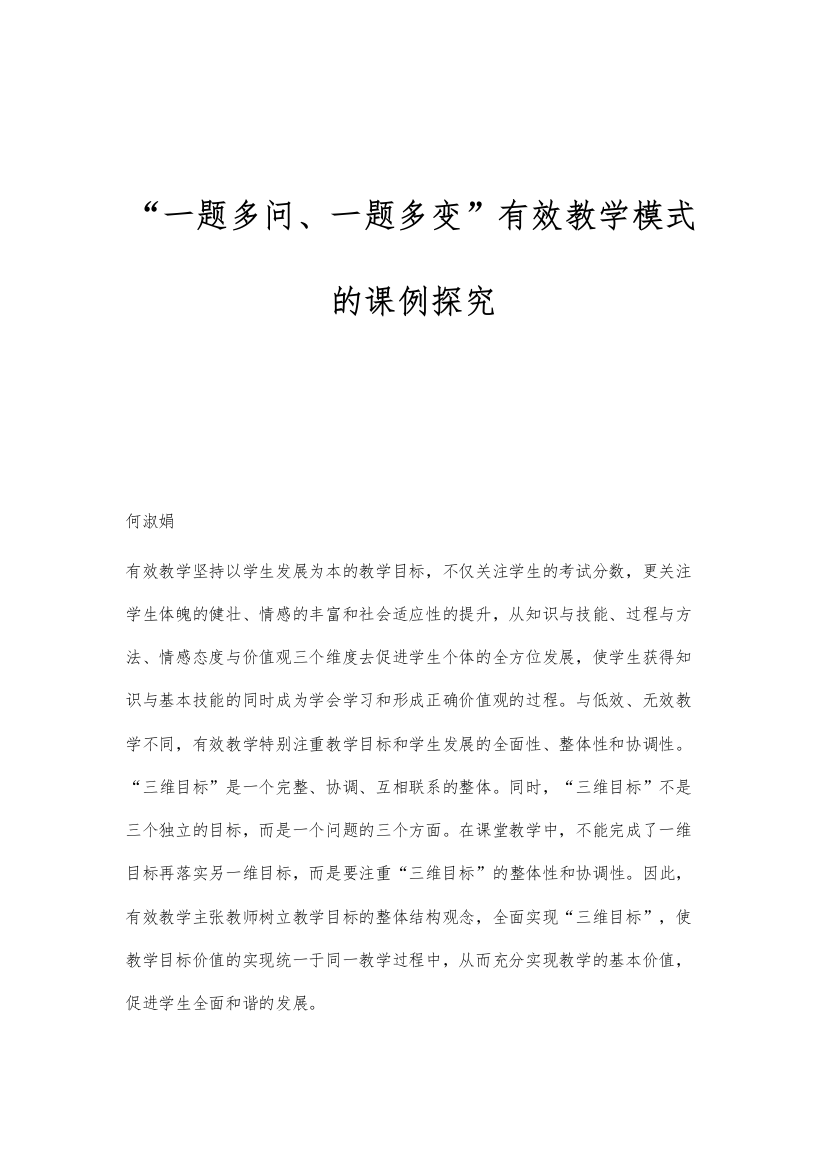 “一题多问、一题多变”有效教学模式的课例探究

何淑娟

有效教学坚持以学生发展为本的教学目标，不仅关注学生的考试分数，更关注学生体魄的健壮、情感的丰富和社会适应性的提升，从知识与技能、过程与方法、情感态度与价值观三个维度去促进学生个体的全方位发展，使学生获得知识与基本技能的同时成为学会学习和形成正确价值观的过程。与低效、无效教学不同，有效教学特别注重教学目标和学生发展的全面性、整体性和协调性。“三维目标”是一个完整、协调、互相联系的整体。同时，“三维目标”不是三个独立的目标，而是一个问题的三个方面。在课堂教学中，不能完成了一维目标再落实另一维目标，而是要注重“三维目标”的整体性和协调性。因此，有效教学主张教师树立教学目标的整体结构观念，全面实现“三维目标”，使教学目标价值的实现统一于同一教学过程中，从而充分实现教学的基本价值，促进学生全面和谐的发展。